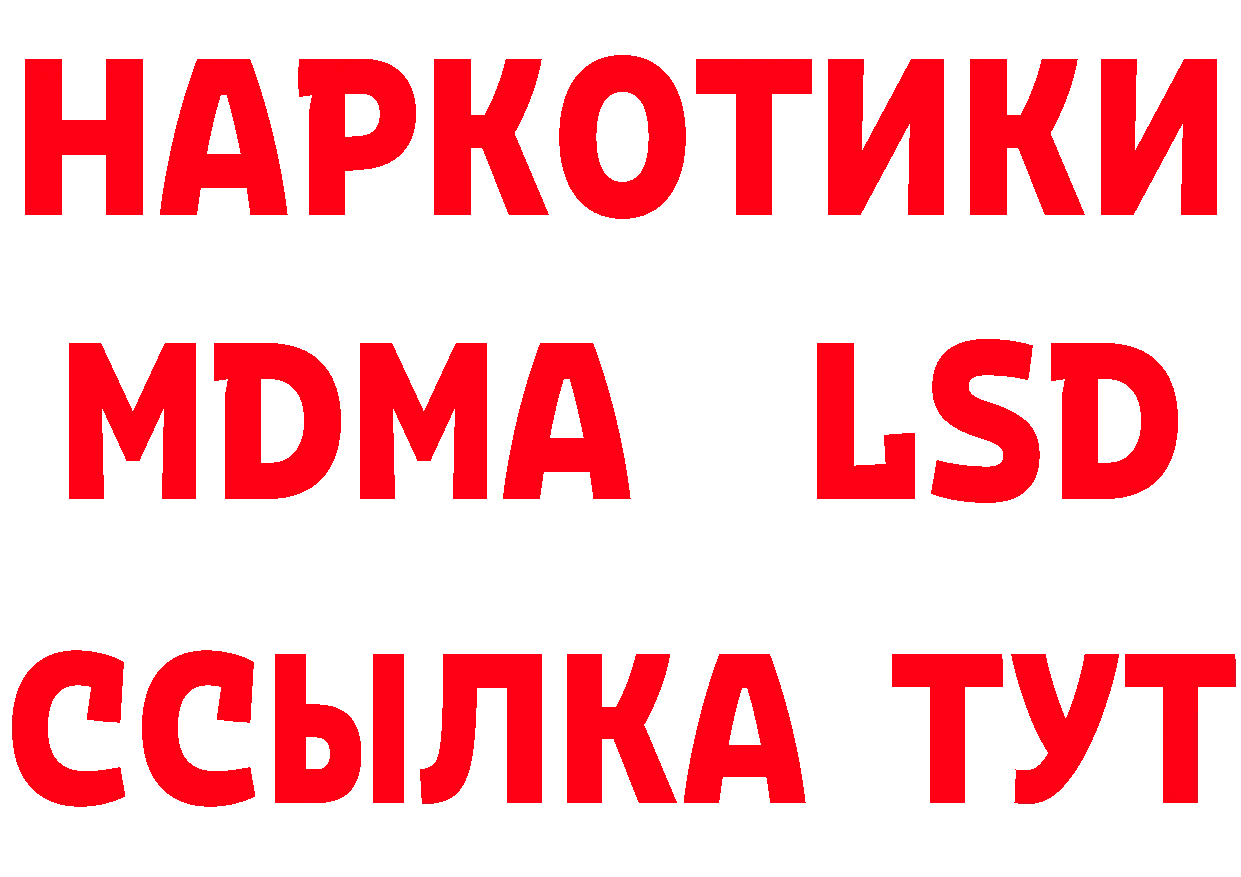 НАРКОТИКИ
MDMA LSD
ССЫЛКА ТУТ